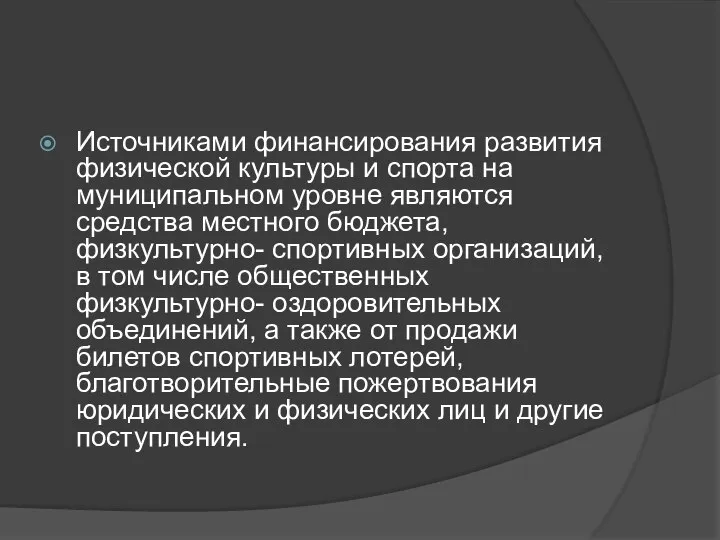 Источниками финансирования развития физической культуры и спорта на муниципальном уровне являются средства местного бюджета, физкультурно- спортивных организаций, в том числе общественных физкультурно- оздоровительных объединений, а также от продажи билетов спортивных лотерей, благотворительные пожертвования юридических и физических лиц и другие поступления.